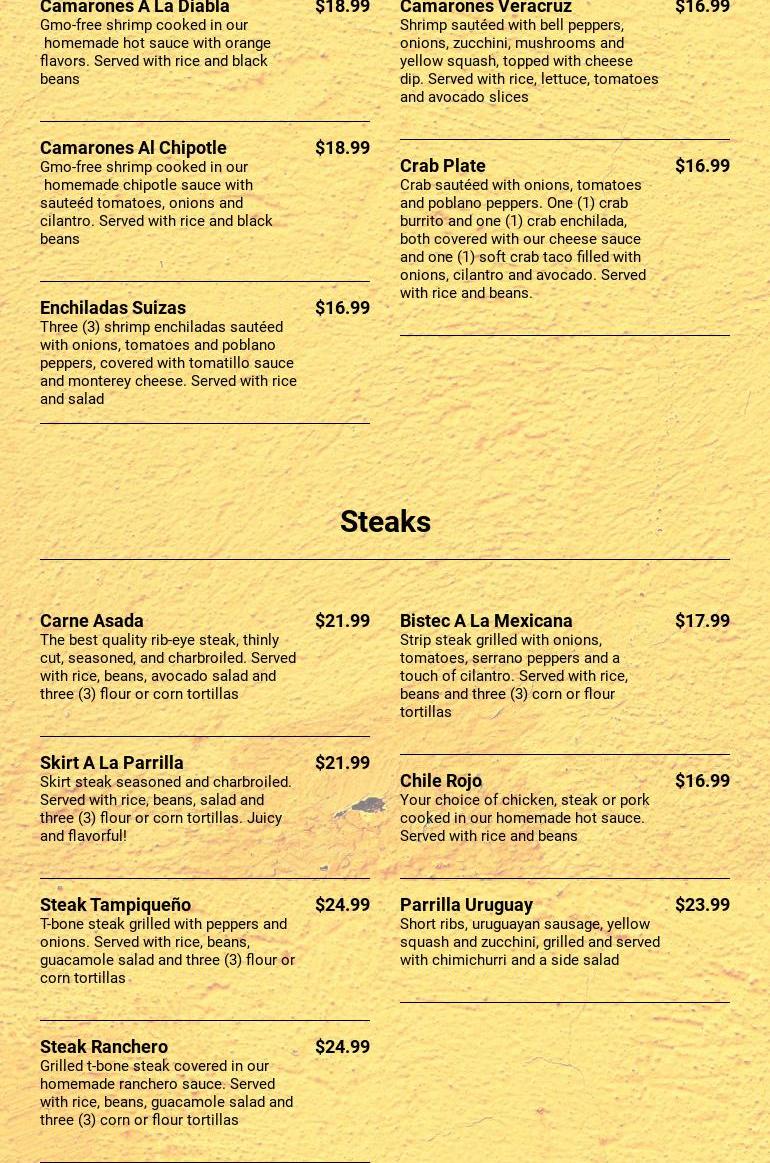 Camarones A La Diabla $18.99
Gmo-free shrimp cooked in our homemade hot sauce with orange flavors. Served with rice and black beans

Camarones Al Chipotle $18.99
Gmo-free shrimp cooked in our homemade chipotle sauce with sauteéd tomatoes, onions and cilantro. Served with rice and black beans

Enchiladas Suizas $16.99
Three (3) shrimp enchiladas sautéed with onions, tomatoes and poblano peppers, covered with tomatillo sauce and monterey cheese. Served with rice and salad

Camarones Veracruz $16.99
Shrimp sautéed with bell peppers, onions, zucchini, mushrooms and yellow squash, topped with cheese dip. Served with rice, lettuce, tomatoes and avocado slices

Crab Plate $16.99
Crab sautéed with onions, tomatoes and poblano peppers. One (1) crab burrito and one (1) crab enchilada, both covered with our cheese sauce and one (1) soft crab taco filled with onions, cilantro and avocado. Served with rice and beans.

Steaks

Carne Asada $21.99
The best quality rib-eye steak, thinly cut, seasoned, and charbroiled. Served with rice, beans, avocado salad and three (3) flour or corn tortillas

Skirt A La Parrilla $21.99
Skirt steak seasoned and charbroiled. Served with rice, beans, salad and three (3) flour or corn tortillas. Juicy and flavorful!

Steak Tampiqueño $24.99
T-bone steak grilled with peppers and onions. Served with rice, beans, guacamole salad and three (3) flour or corn tortillas

Steak Ranchero $24.99
Grilled t-bone steak covered in our homemade ranchero sauce. Served with rice, beans, guacamole salad and three (3) corn or flour tortillas

Bistec A La Mexicana $17.99
Strip steak grilled with onions, tomatoes, serrano peppers and a touch of cilantro. Served with rice, beans and three (3) corn or flour tortillas

Chile Rojo $16.99
Your choice of chicken, steak or pork cooked in our homemade hot sauce. Served with rice and beans

Parrilla Uruguay $23.99
Short ribs, uruguayan sausage, yellow squash and zucchini, grilled and served with chimichurri and a side salad